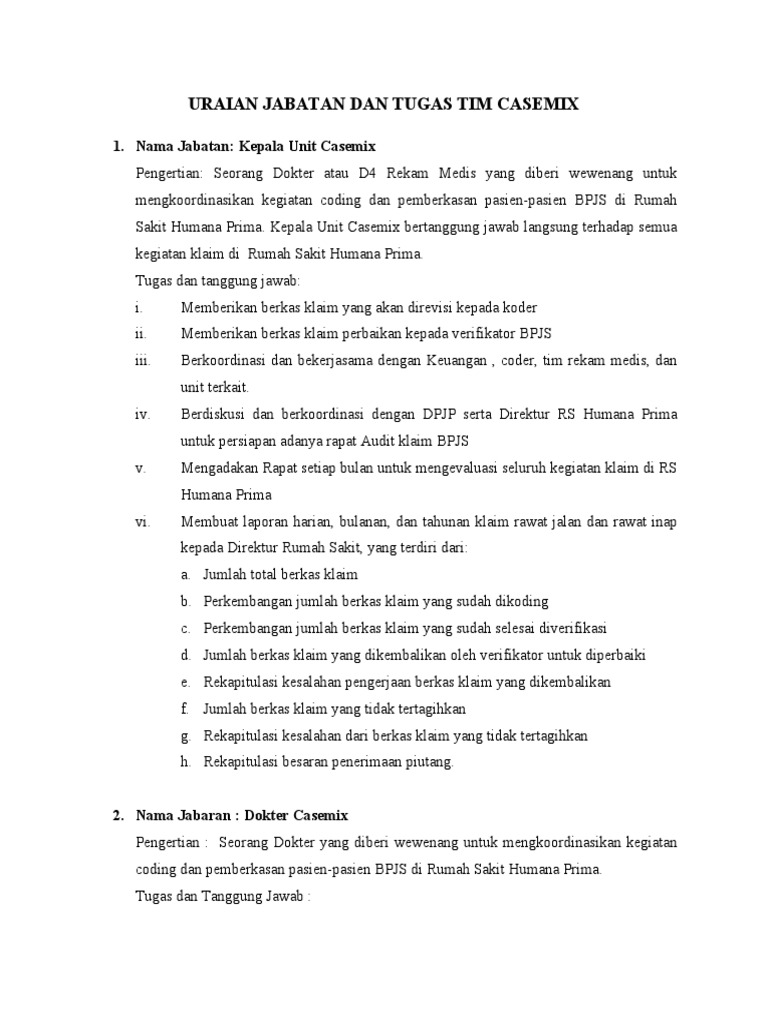 URAIAN JABATAN DAN TUGAS TIM CASEMIX

1. Nama Jabatan: Kepala Unit Casemix

Pengertian: Seorang Dokter atau D4 Rekam Medis yang diberi wewenang untuk mengkoordinasikan kegiatan coding dan pemberkasan pasien-pasien BPJS di Rumah Sakit Humana Prima. Kepala Unit Casemix bertanggung jawab langsung terhadap semua kegiatan klaim di Rumah Sakit Humana Prima.

Tugas dan tanggung jawab:

i. Memberikan berkas klaim yang akan direvisi kepada koder

ii. Memberikan berkas klaim perbaikan kepada verifikator BPJS

iii. Berkoordinasi dan bekerjasama dengan Keuangan , coder, tim rekam medis, dan unit terkait.

iv. Berdiskusi dan berkoordinasi dengan DPJP serta Direktur RS Humana Prima untuk persiapan adanya rapat Audit klaim BPJS

v. Mengadakan Rapat setiap bulan untuk mengevaluasi seluruh kegiatan klaim di RS Humana Prima

vi. Membuat laporan harian, bulanan, dan tahunan klaim rawat jalan dan rawat inap kepada Direktur Rumah Sakit, yang terdiri dari:

a. Jumlah total berkas klaim

b. Perkembangan jumlah berkas klaim yang sudah dikoding

c. Perkembangan jumlah berkas klaim yang sudah selesai diverifikasi

d. Jumlah berkas klaim yang dikembalikan oleh verifikator untuk diperbaiki

e. Rekapitulasi kesalahan pengerjaan berkas klaim yang dikembalikan

f. Jumlah berkas klaim yang tidak tertagihkan

g. Rekapitulasi kesalahan dari berkas klaim yang tidak tertagihkan

h. Rekapitulasi besaran penerimaan piutang.

2. Nama Jabaran : Dokter Casemix

Pengertian : Seorang Dokter yang diberi wewenang untuk mengkoordinasikan kegiatan coding dan pemberkasan pasien-pasien BPJS di Rumah Sakit Humana Prima.

Tugas dan Tanggung Jawab :